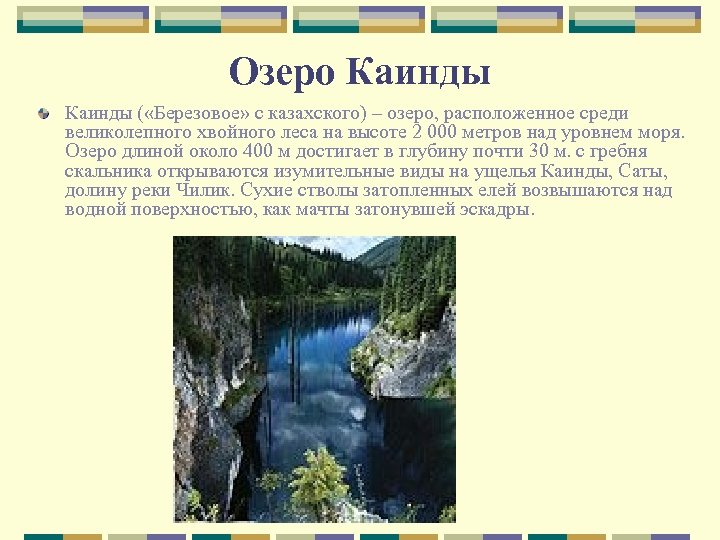 Озеро Каинды

Каинды («Березовое» с казахского) – озеро, расположенное среди великолепного хвойного леса на высоте 2 000 метров над уровнем моря. Озеро длиной около 400 м достигает в глубину почти 30 м. с гребня скальника открываются изумительные виды на ущелья Каинды, Саты, долину реки Чилик. Сухие стволы затопленных елей возвышаются над водной поверхностью, как мачты затонувшей эскадры.